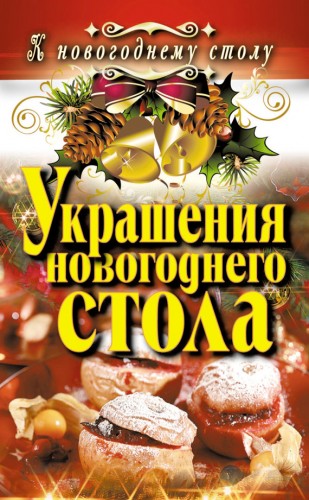 К новогоднему столу

Украшения новогоднего стола